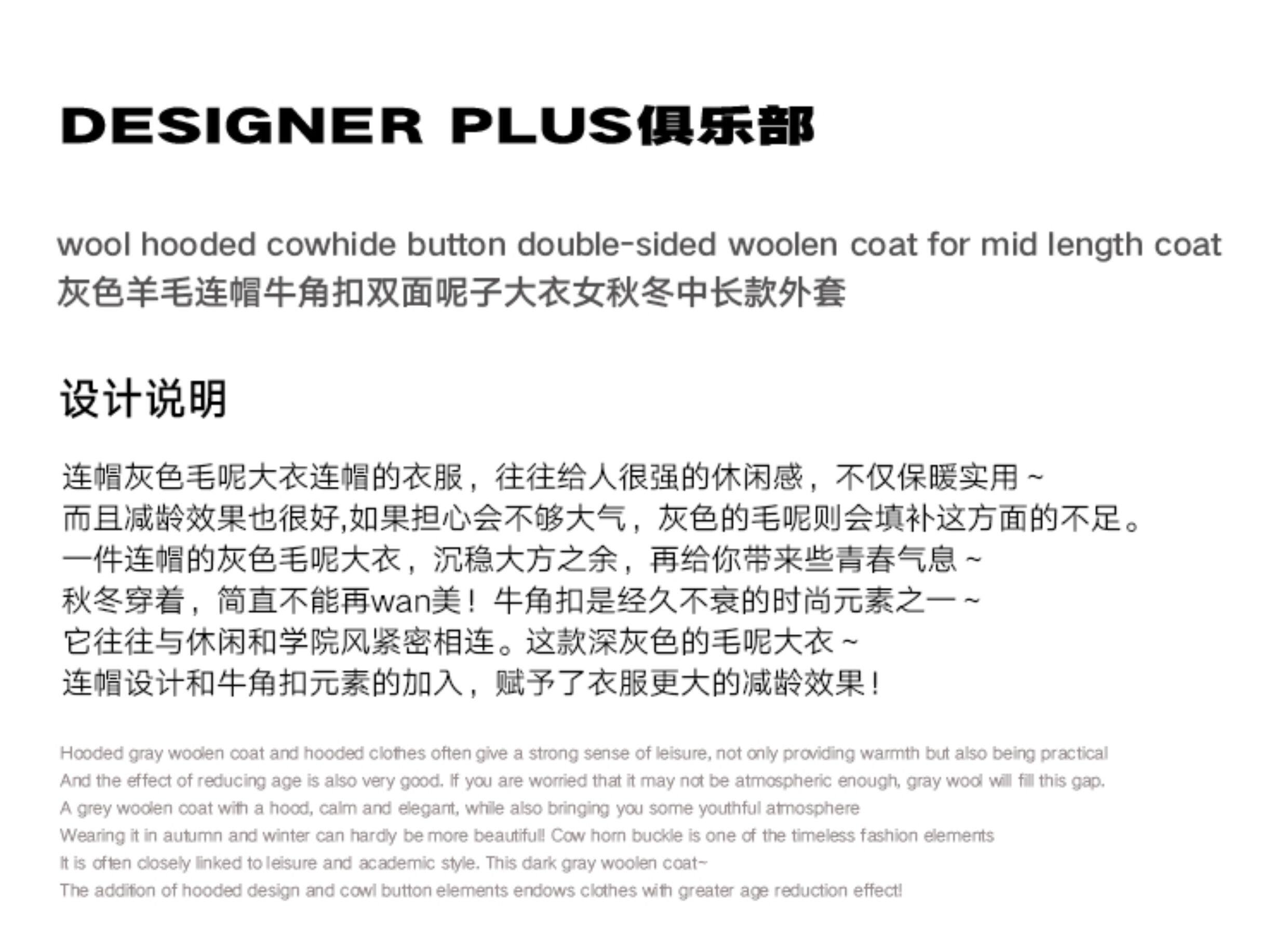 DESIGNER PLUS俱乐部

wool hooded cowhide button double-sided woolen coat for mid length coat
灰色羊毛连帽牛角扣双面呢子大衣女秋冬中长款外套

设计说明

连帽灰色毛呢大衣连帽的衣服，往往给人很强的休闲感，不仅保暖实用 ~
而且减龄效果也很好,如果担心会不够大气，灰色的毛呢则会填补这方面的不足。
一件连帽的灰色毛呢大衣，沉稳大方之余，再给你带来些青春气息 ~
秋冬穿着，简直不能再wan美！牛角扣是经久不衰的时尚元素之一 ~
它往往与休闲和学院风紧密相连。这款深灰色的毛呢大衣 ~
连帽设计和牛角扣元素的加入，赋予了衣服更大的减龄效果！

Hooded gray woolen coat and hooded clothes often give a strong sense of leisure, not only providing warmth but also being practical
And the effect of reducing age is also very good. If you are worried that it may not be atmospheric enough, gray wool will fill this gap.
A grey woolen coat with a hood, calm and elegant, while also bringing you some youthful atmosphere
Wearing it in autumn and winter can hardly be more beautiful! Cow horn buckle is one of the timeless fashion elements
It is often closely linked to leisure and academic style. This dark gray woolen coat~
The addition of hooded design and cowl button elements endows clothes with greater age reduction effect!